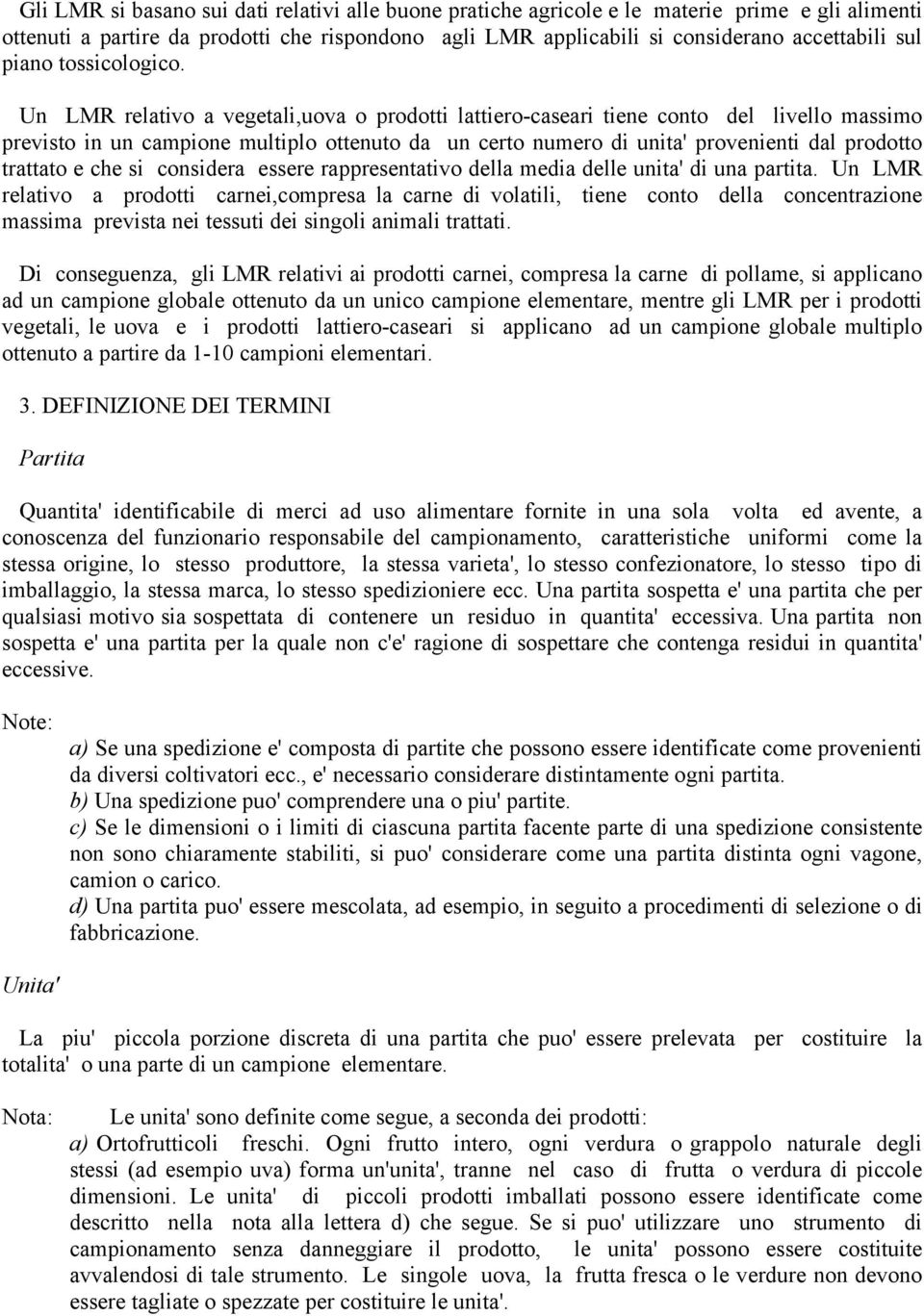 Gli LMR si basano sui dati relativi alle buone pratiche agricole e le materie prime e gli alimenti ottenuti a partire da prodotti che rispondono agli LMR applicabili si considerano accettabili sul piano tossicologico.

Un LMR relativo a vegetali,uova o prodotti lattiero-caseari tiene conto del livello massimo previsto in un campione multiplo ottenuto da un certo numero di unita' provenienti dal prodotto trattato e che si considera essere rappresentativo della media delle unita' di una partita. Un LMR relativo a prodotti carnei,compresa la carne di volatili, tiene conto della concentrazione massima prevista nei tessuti dei singoli animali trattati.

Di conseguenza, gli LMR relativi ai prodotti carnei, compresa la carne di pollame, si applicano ad un campione globale ottenuto da un unico campione elementare, mentre gli LMR per i prodotti vegetali, le uova e i prodotti lattiero-caseari si applicano ad un campione globale multiplo ottenuto a partire da 1-10 campioni elementari.

3. DEFINIZIONE DEI TERMINI

Partita

Quantita' identificabile di merci ad uso alimentare fornite in una sola volta ed avente, a conoscenza del funzionario responsabile del campionamento, caratteristiche uniformi come la stessa origine, lo stesso produttore, la stessa varieta', lo stesso confezionatore, lo stesso tipo di imballaggio, la stessa marca, lo stesso spedizioniere ecc. Una partita sospetta e' una partita che per qualsiasi motivo sia sospettata di contenere un residuo in quantita' eccessiva. Una partita non sospetta e' una partita per la quale non c'e' ragione di sospettare che contenga residui in quantita' eccessive.

Note:
a) Se una spedizione e' composta di partite che possono essere identificate come provenienti da diversi coltivatori ecc., e' necessario considerare distintamente ogni partita.
b) Una spedizione puo' comprendere una o piu' partite.
c) Se le dimensioni o i limiti di ciascuna partita facente parte di una spedizione consistente non sono chiaramente stabiliti, si puo' considerare come una partita distinta ogni vagone, camion o carico.
d) Una partita puo' essere mescolata, ad esempio, in seguito a procedimenti di selezione o di fabbricazione.

Unita'

La piu' piccola porzione discreta di una partita che puo' essere prelevata per costituire la totalita' o una parte di un campione elementare.

Nota: Le unita' sono definite come segue, a seconda dei prodotti:
a) Ortofrutticoli freschi. Ogni frutto intero, ogni verdura o grappolo naturale degli stessi (ad esempio uva) forma un'unita', tranne nel caso di frutta o verdura di piccole dimensioni. Le unita' di piccoli prodotti imballati possono essere identificate come descritto nella nota alla lettera d) che segue. Se si puo' utilizzare uno strumento di campionamento senza danneggiare il prodotto, le unita' possono essere costituite avvalendosi di tale strumento. Le singole uova, la frutta fresca o le verdure non devono essere tagliate o spezzate per costituire le unita'.